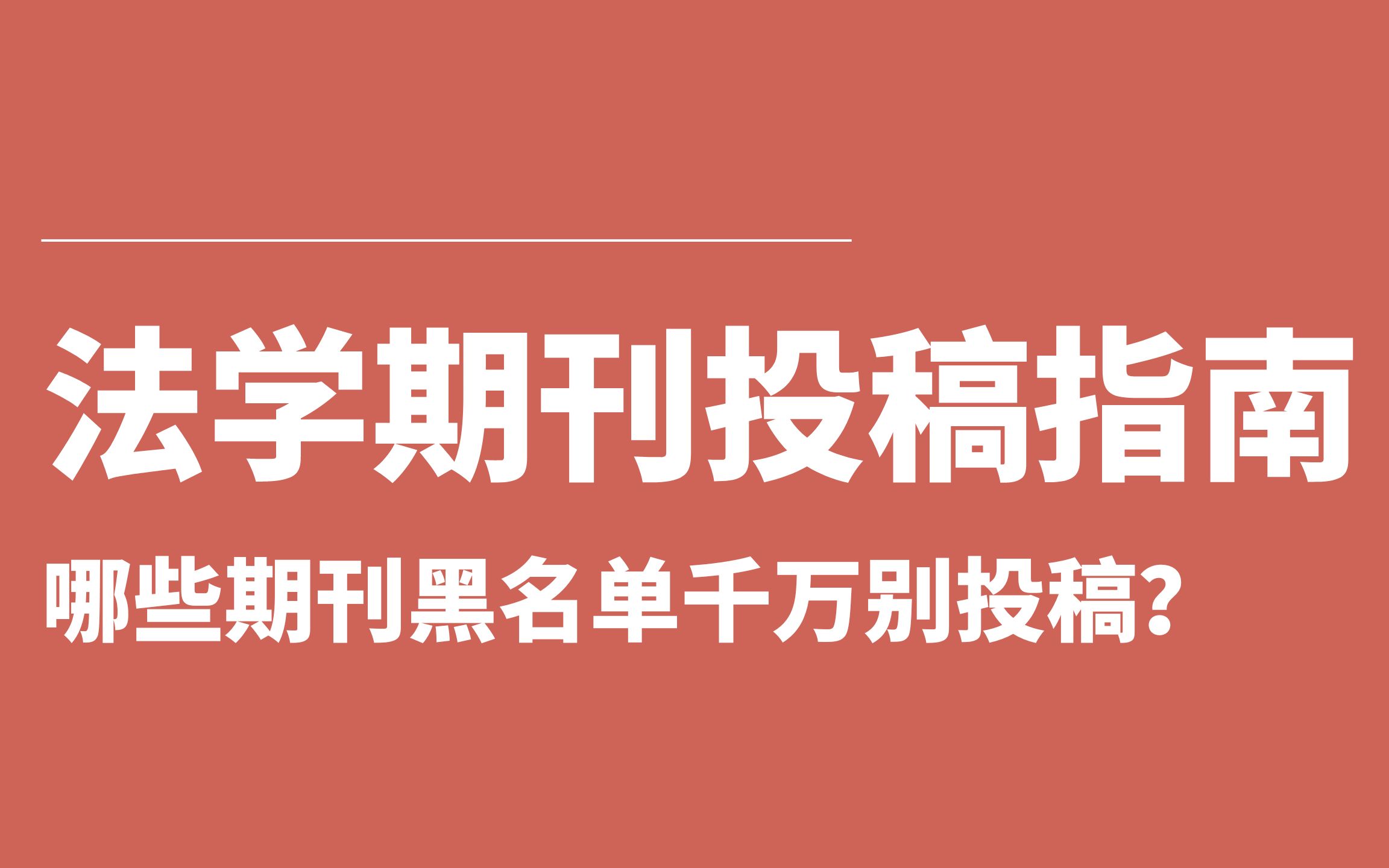 法学期刊投稿指南

哪些期刊黑名单千万别投稿?